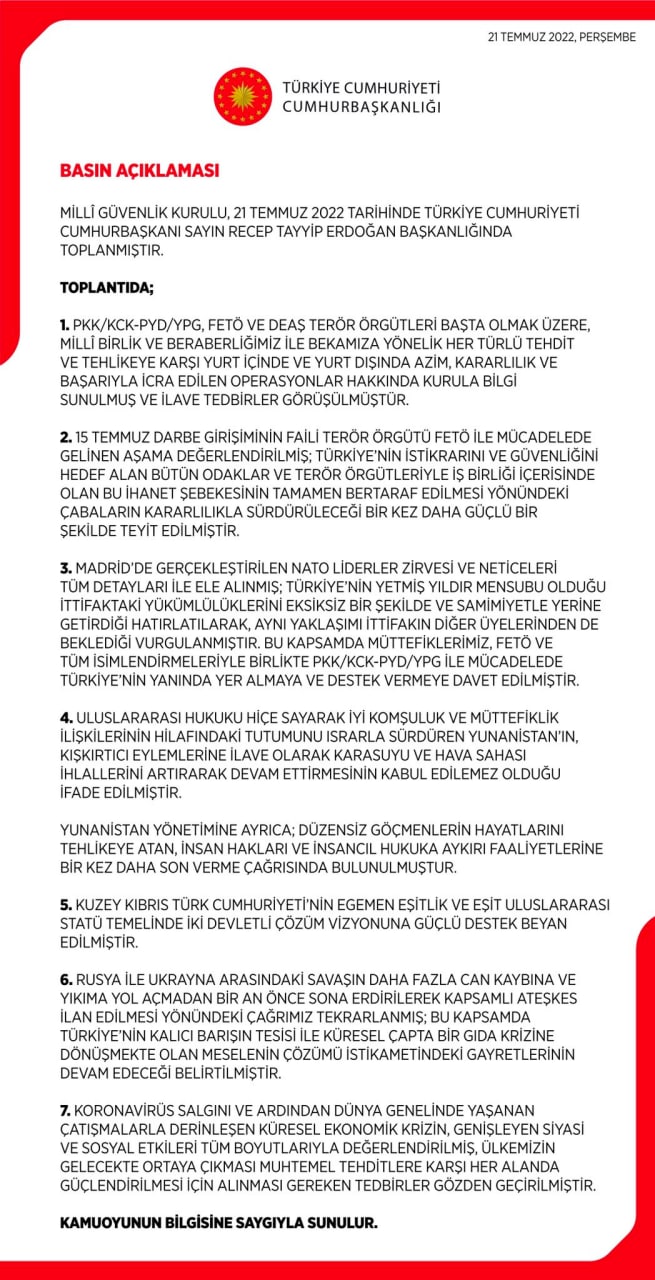 21 TEMMUZ 2022, PERŞEMBE

TÜRKİYE CUMHURİYETİ
CUMHURBAŞKANLIĞI

BASIN AÇIKLAMASI

MİLLÎ GÜVENLİK KURULU, 21 TEMMUZ 2022 TARİHİNDE TÜRKİYE CUMHURİYETİ CUMHURBAŞKANI SAYIN RECEP TAYYİP ERDOĞAN BAŞKANLIĞINDA TOPLANMIŞTIR.

TOPLANTIDA;

1. PKK/KCK-PYD/YPG, FETÖ VE DEAŞ TERÖR ÖRGÜTLERİ BAŞTA OLMAK ÜZERE, MİLLÎ BİRLİK VE BERABERLİĞİMİZ İLE BEKAMIZA YÖNELİK HER TÜRLÜ TEHDİT VE TEHLİKEYE KARŞI YURT İÇİNDE VE YURT DIŞINDA AZİM, KARARLILIK VE BAŞARIYLA İCRA EDİLEN OPERASYONLAR HAKKINDA KURULA BİLGİ SUNULMUŞ VE İLAVE TEDBİRLER GÖRÜŞÜLMÜŞTÜR.

2. 15 TEMMUZ DARBE GİRİŞİMİNİN FAİLİ TERÖR ÖRGÜTÜ FETÖ İLE MÜCADELEDE GELİNEN AŞAMA DEĞERLENDİRİLMİŞ; TÜRKİYE'NİN İSTİKRARINI VE GÜVENLİĞİNİ HEDEF ALAN BÜTÜN ODAKLAR VE TERÖR ÖRGÜTLERİYLE İŞ BİRLİĞİ İÇERİSİNDE OLAN BU İHANET ŞEBEKESİNİN TAMAMEN BERTARAF EDİLMESİ YÖNÜNDEKİ ÇABALARIN KARARLILIKLA SÜRDÜRÜLECEĞİ BİR KEZ DAHA GÜÇLÜ BİR ŞEKİLDE TEYİT EDİLMİŞTİR.

3. MADRİD'DE GERÇEKLEŞTİRİLEN NATO LİDERLER ZİRVESİ VE NETİCELERİ TÜM DETAYLARI İLE ELE ALINMIŞ; TÜRKİYE'NİN YETMİŞ YILDIR MENSUBU OLDUĞU İTTİFAKTAKİ YÜKÜMLÜLÜKLERİNİ EKSİKSİZ BİR ŞEKİLDE VE SAMİMİYETLE YERİNE GETİRDİĞİ HATIRLATILARAK, AYNI YAKLAŞIMI İTTİFAKIN DİĞER ÜYELERİNDEN DE BEKLEDİĞİ VURGULANMIŞTIR. BU KAPSAMDA MÜTTEFİKLERİMİZ, FETÖ VE TÜM İSİMLENDİRMELERİYLE BİRLİKTE PKK/KCK-PYD/YPG İLE MÜCADELEDE TÜRKİYE'NİN YANINDA YER ALMAYA VE DESTEK VERMEYE DAVET EDİLMİŞTİR.

4. ULUSLARARASI HUKUKU HİÇE SAYARAK İYİ KOMŞULUK VE MÜTTEFİKLİK İLİŞKİLERİNİN HİLAFINDAKİ TUTUMUNU ISRARLA SÜRDÜREN YUNANİSTAN'IN, KIŞKIRTICI EYLEMLERİNE İLAVE OLARAK KARASUYU VE HAVA SAHASI İHLALLERİNİ ARTIRARAK DEVAM ETTİRMESİNİN KABUL EDİLEMEZ OLDUĞU İFADE EDİLMİŞTİR.

YUNANİSTAN YÖNETİMİNE AYRICA; DÜZENSİZ GÖÇMENLERİN HAYATLARINI TEHLİKEYE ATAN, İNSAN HAKLARI VE İNSANCIL HUKUKA AYKIRI FAALİYETLERİNE BİR KEZ DAHA SON VERME ÇAĞRISINDA BULUNULMUŞTUR.

5. KUZEY KIBRIS TÜRK CUMHURİYETİ'NİN EGEMEN EŞİTLİK VE EŞİT ULUSLARARASI STATÜ TEMELİNDE İKİ DEVLETLİ ÇÖZÜM VİZYONUNA GÜÇLÜ DESTEK BEYAN EDİLMİŞTİR.

6. RUSYA İLE UKRAYNA ARASINDAKİ SAVAŞIN DAHA FAZLA CAN KAYBINA VE YIKIMA YOL AÇMADAN BİR AN ÖNCE SONA ERDİRİLEREK KAPSAMLI ATEŞKES İLAN EDİLMESİ YÖNÜNDEKİ ÇAĞRIMIZ TEKRARLANMIŞ; BU KAPSAMDA TÜRKİYE'NİN KALICI BARIŞIN TESİSİ İLE KÜRESEL ÇAPTA BİR GIDA KRİZİNE DÖNÜŞMEKTE OLAN MESELENİN ÇÖZÜMÜ İSTİKAMETİNDEKİ GAYRETLERİNİN DEVAM EDECEĞİ BELİRTİLMİŞTİR.

7. KORONAVİRÜS SALGINI VE ARDINDAN DÜNYA GENELİNDE YAŞANAN ÇATIŞMALARLA DERİNLEŞEN KÜRESEL EKONOMİK KRİZİN, GENİŞLEYEN SİYASİ VE SOSYAL ETKİLERİ TÜM BOYUTLARIYLA DEĞERLENDİRİLMİŞ, ÜLKEMİZİN GELECEKTE ORTAYA ÇIKMASI MUHTEMEL TEHDİTLERE KARŞI HER ALANDA GÜÇLENDİRİLMESİ İÇİN ALINMASI GEREKEN TEDBİRLER GÖZDEN GEÇİRİLMİŞTİR.

KAMUOYUNUN BİLGİSİNE SAYGIYLA SUNULUR.